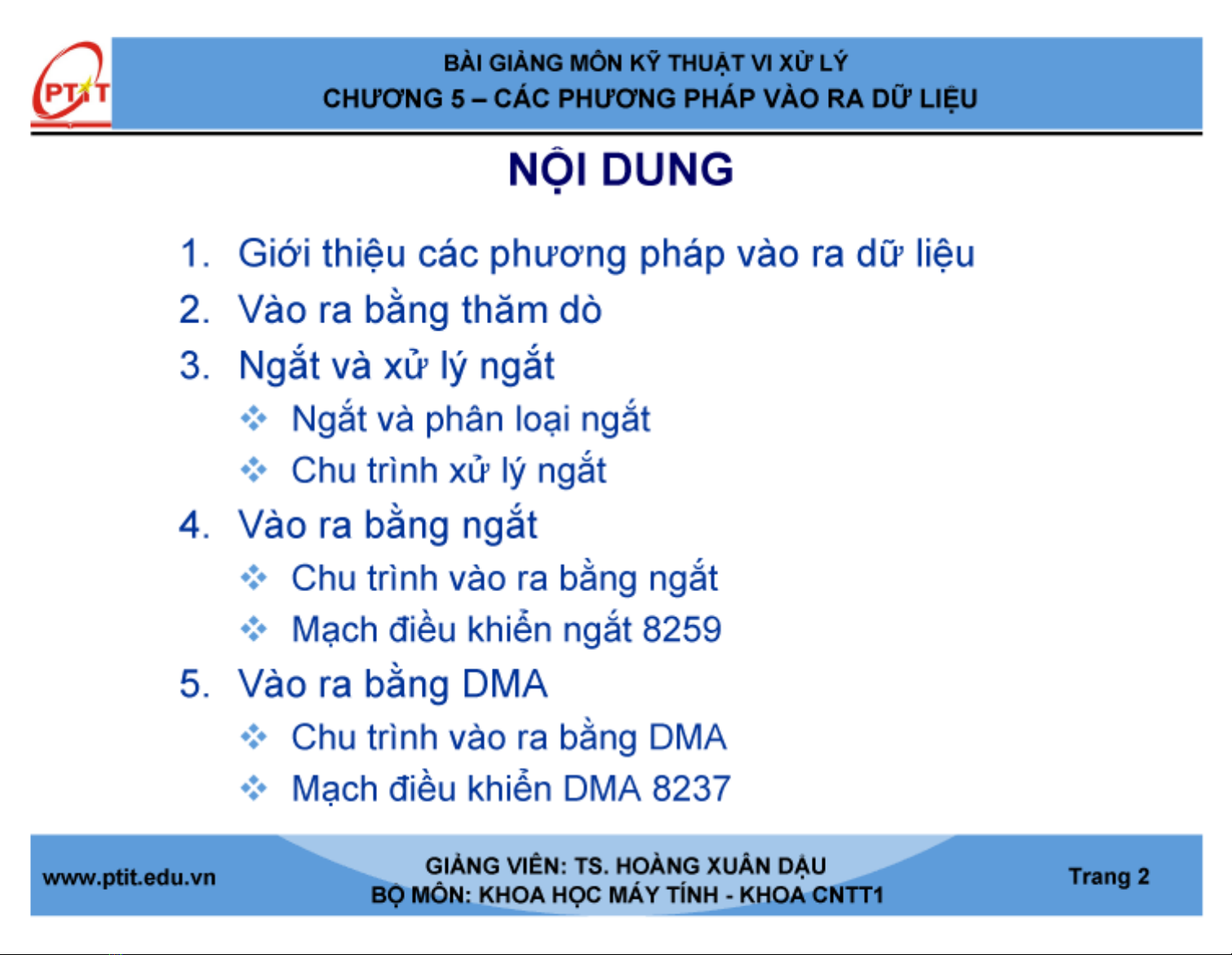 PTIT

BÀI GIẢNG MÔN KỸ THUẬT VI XỬ LÝ
CHƯƠNG 5 – CÁC PHƯƠNG PHÁP VÀO RA DỮ LIỆU

NỘI DUNG

1. Giới thiệu các phương pháp vào ra dữ liệu
2. Vào ra bằng thăm dò
3. Ngắt và xử lý ngắt
❖ Ngắt và phân loại ngắt
❖ Chu trình xử lý ngắt
4. Vào ra bằng ngắt
❖ Chu trình vào ra bằng ngắt
❖ Mạch điều khiển ngắt 8259
5. Vào ra bằng DMA
❖ Chu trình vào ra bằng DMA
❖ Mạch điều khiển DMA 8237

www.ptit.edu.vn

GIẢNG VIÊN: TS. HOÀNG XUÂN DẬU
BỘ MÔN: KHOA HỌC MÁY TÍNH - KHOA CNTT1

Trang 2